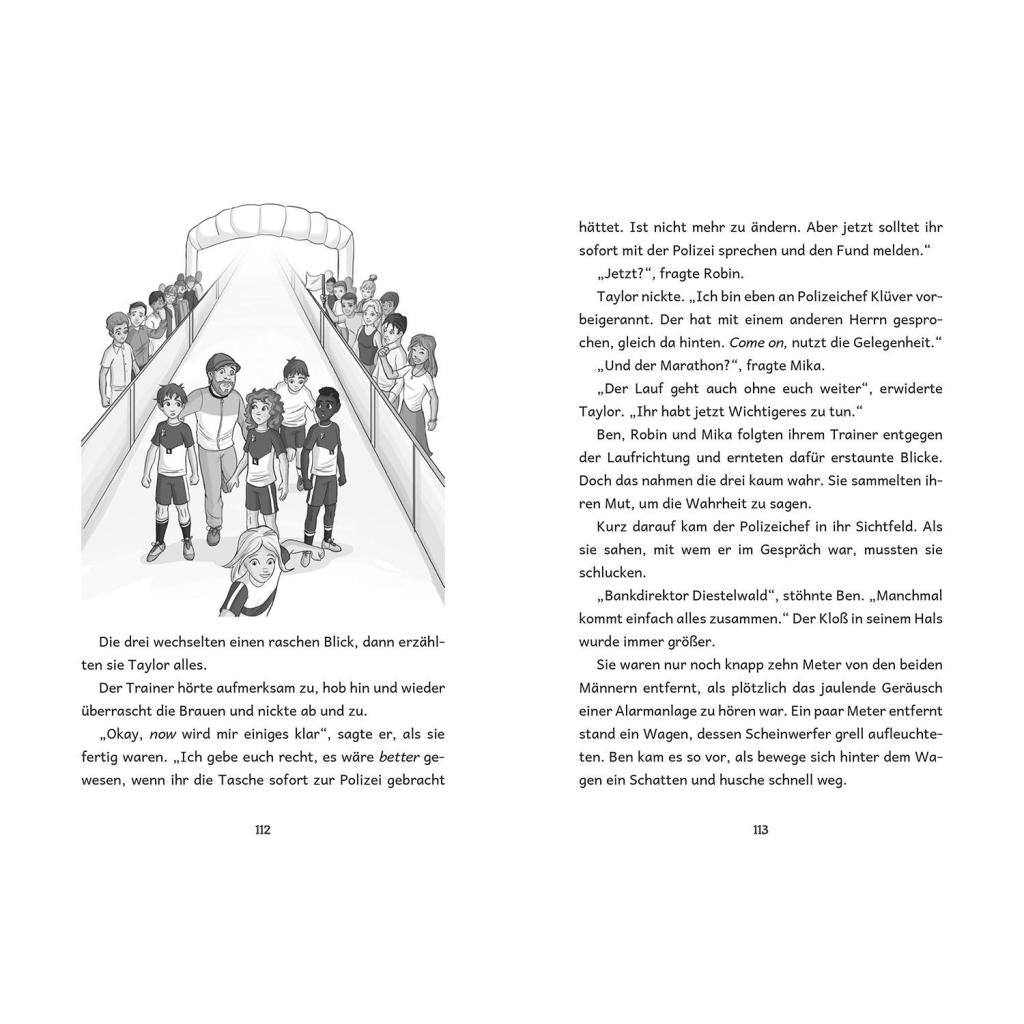 Die drei wechselten einen raschen Blick, dann erzählten sie Taylor alles.

Der Trainer hörte aufmerksam zu, hob hin und wieder überrascht die Brauen und nickte ab und zu.

„Okay, now wird mir einiges klar“, sagte er, als sie fertig waren. „Ich gebe euch recht, es wäre better gewesen, wenn ihr die Tasche sofort zur Polizei gebracht

112

hättet. Ist nicht mehr zu ändern. Aber jetzt solltet ihr sofort mit der Polizei sprechen und den Fund melden.“

„Jetzt?“, fragte Robin.

Taylor nickte. „Ich bin eben an Polizeichef Klüver vorbeigerannt. Der hat mit einem anderen Herrn gesprochen, gleich da hinten. Come on, nutzt die Gelegenheit.“

„Und der Marathon?“, fragte Mika.

„Der Lauf geht auch ohne euch weiter“, erwiderte Taylor. „Ihr habt jetzt Wichtigeres zu tun.“

Ben, Robin und Mika folgten ihrem Trainer entgegen der Laufrichtung und ernteten dafür erstaunte Blicke. Doch das nahmen die drei kaum wahr. Sie sammelten ihren Mut, um die Wahrheit zu sagen.

Kurz darauf kam der Polizeichef in ihr Sichtfeld. Als sie sahen, mit wem er im Gespräch war, mussten sie schlucken.

„Bankdirektor Diestelwald“, stöhnte Ben. „Manchmal kommt einfach alles zusammen.“ Der Kloß in seinem Hals wurde immer größer.

Sie waren nur noch knapp zehn Meter von den beiden Männern entfernt, als plötzlich das jaulende Geräusch einer Alarmanlage zu hören war. Ein paar Meter entfernt stand ein Wagen, dessen Scheinwerfer grell aufleuchteten. Ben kam es so vor, als bewege sich hinter dem Wagen ein Schatten und husche schnell weg.

113